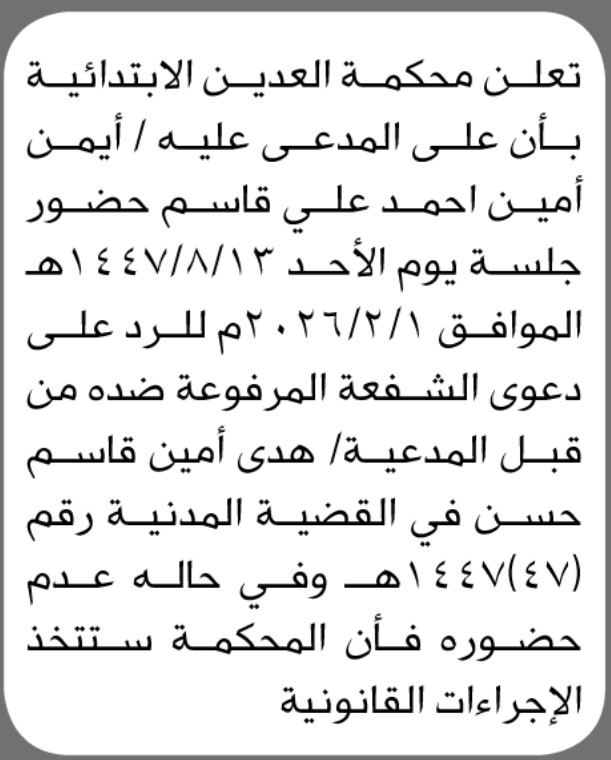 تعلن محكمة العدين الابتدائية بأن على المدعى عليه / أيمن أمين احمد علي قاسم حضور جلسة يوم الأحد ١٤٤٧/٨/١٣هـ الموافق ٢٠٢٦/٢/١م للرد على دعوى الشفعة المرفوعة ضده من قبل المدعية/ هدى أمين قاسم حسن في القضية المدنية رقم (٤٧)١٤٤٧هـ وفي حاله عدم حضوره فأن المحكمة ستتخذ الإجراءات القانونية